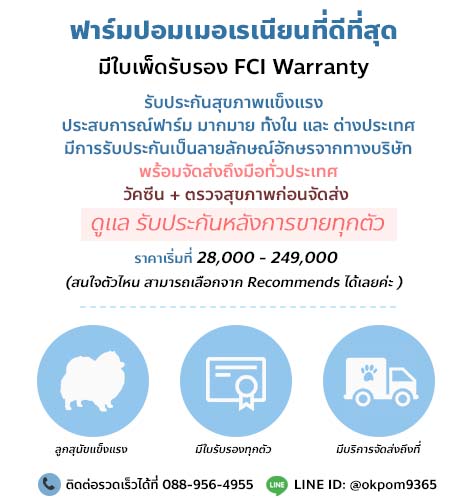 ฟาร์มปอมเมอเรเนียนที่ดีที่สุด

มีใบเพ็ดรับรอง FCI Warranty

รับประกันสุขภาพแข็งแรง
ประสบการณ์ฟาร์ม มากมาย ทั้งใน และ ต่างประเทศ
มีการรับประกันเป็นลายลักษณ์อักษรจากทางบริษัท
พร้อมจัดส่งถึงมือทั่วประเทศ
วัคซีน + ตรวจสุขภาพก่อนจัดส่ง

ดูแล รับประกันหลังการขายทุกตัว

ราคาเริ่มที่ 28,000 - 249,000
(สนใจตัวไหน สามารถเลือกจาก Recommends ได้เลยค่ะ )

ลูกสุนัขแข็งแรง

มีใบรับรองทุกตัว

มีบริการจัดส่งถึงที่

ติดต่อรวดเร็วได้ที่ 088-956-4955

LINE

LINE ID: @okpom9365